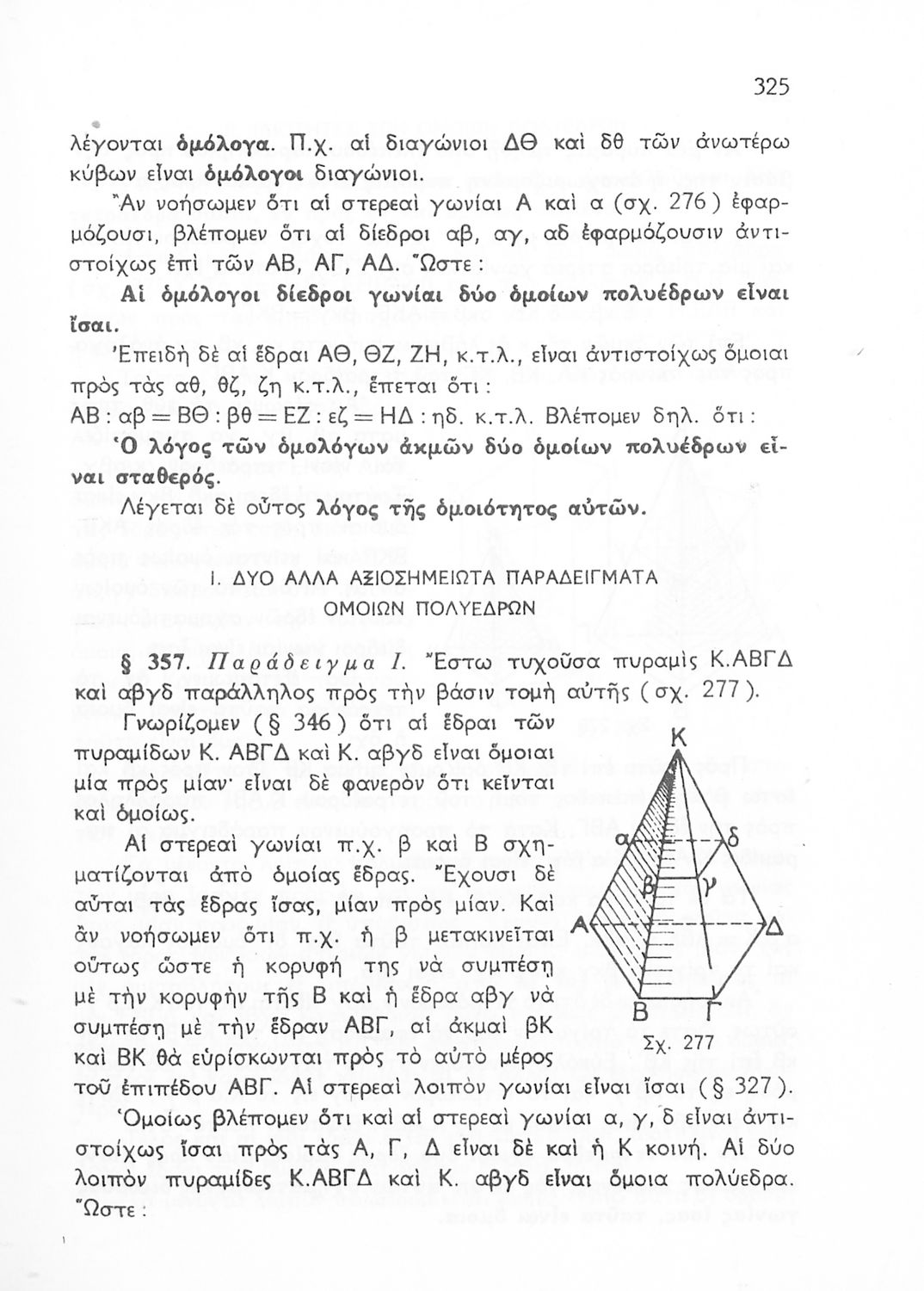 325

λέγονται ὁμόλογα. Π.χ. αἱ διαγώνιοι ΔΘ καὶ δθ τῶν ἀνωτέρω κύβων εἶναι ὁμόλογοι διαγώνιοι.

Ἂν νοήσωμεν ὅτι αἱ στερεαὶ γωνίαι Α καὶ α (σχ. 276) ἐφαρμόζουσι, βλέπομεν ὅτι αἱ δίεδροι αβ, αγ, αδ ἐφαρμόζουσιν ἀντιστοίχως ἐπὶ τῶν ΑΒ, ΑΓ, ΑΔ. Ὥστε:

Αἱ ὁμόλογοι δίεδροι γωνίαι δύο ὁμοίων πολυέδρων εἶναι ἴσαι.

Ἐπειδὴ δὲ αἱ ἕδραι ΑΘ, ΘΖ, ΖΗ, κ.τ.λ., εἶναι ἀντιστοίχως ὅμοιαι πρὸς τὰς αθ, θζ, ζη κ.τ.λ., ἕπεται ὅτι:

ΑΒ : αβ = ΒΘ : βθ = ΕΖ : εζ = ΗΔ : ηδ. κ.τ.λ. Βλέπομεν δηλ. ὅτι:

Ὁ λόγος τῶν ὁμολόγων ἀκμῶν δύο ὁμοίων πολυέδρων εἶναι σταθερός.

Λέγεται δὲ οὗτος λόγος τῆς ὁμοιότητος αὐτῶν.

Ι. ΔΥΟ ΑΛΛΑ ΑΞΙΟΣΗΜΕΙΩΤΑ ΠΑΡΑΔΕΙΓΜΑΤΑ ΟΜΟΙΩΝ ΠΟΛΥΕΔΡΩΝ

§ 357. Παράδειγμα Ι. Ἔστω τυχοῦσα πυραμὶς Κ.ΑΒΓΔ καὶ αβγδ παράλληλος πρὸς τὴν βάσιν τομὴ αὐτῆς (σχ. 277).

Γνωρίζομεν (§ 346) ὅτι αἱ ἕδραι τῶν πυραμίδων Κ. ΑΒΓΔ καὶ Κ. αβγδ εἶναι ὅμοιαι μία πρὸς μίαν· εἶναι δὲ φανερὸν ὅτι κεῖνται καὶ ὁμοίως.

Αἱ στερεαὶ γωνίαι π.χ. β καὶ Β σχηματίζονται ἀπὸ ὁμοίας ἕδρας. Ἔχουσι δὲ αὗται τὰς ἕδρας ἴσας, μίαν πρὸς μίαν. Καὶ ἂν νοήσωμεν ὅτι π.χ. ἡ β μετακινεῖται οὕτως ὥστε ἡ κορυφή της νὰ συμπέσῃ μὲ τὴν κορυφὴν τῆς Β καὶ ἡ ἕδρα αβγ νὰ συμπέσῃ μὲ τὴν ἕδραν ΑΒΓ, αἱ ἀκμαὶ βΚ καὶ ΒΚ θὰ εὑρίσκωνται πρὸς τὸ αὐτὸ μέρος τοῦ ἐπιπέδου ΑΒΓ. Αἱ στερεαὶ λοιπὸν γωνίαι εἶναι ἴσαι (§ 327).

Κ
α
δ
β
γ
Α
Δ
Β
Γ
Σχ. 277

Ὁμοίως βλέπομεν ὅτι καὶ αἱ στερεαὶ γωνίαι α, γ, δ εἶναι ἀντιστοίχως ἴσαι πρὸς τὰς Α, Γ, Δ εἶναι δὲ καὶ ἡ Κ κοινή. Αἱ δύο λοιπὸν πυραμίδες Κ.ΑΒΓΔ καὶ Κ. αβγδ εἶναι ὅμοια πολύεδρα. Ὥστε: